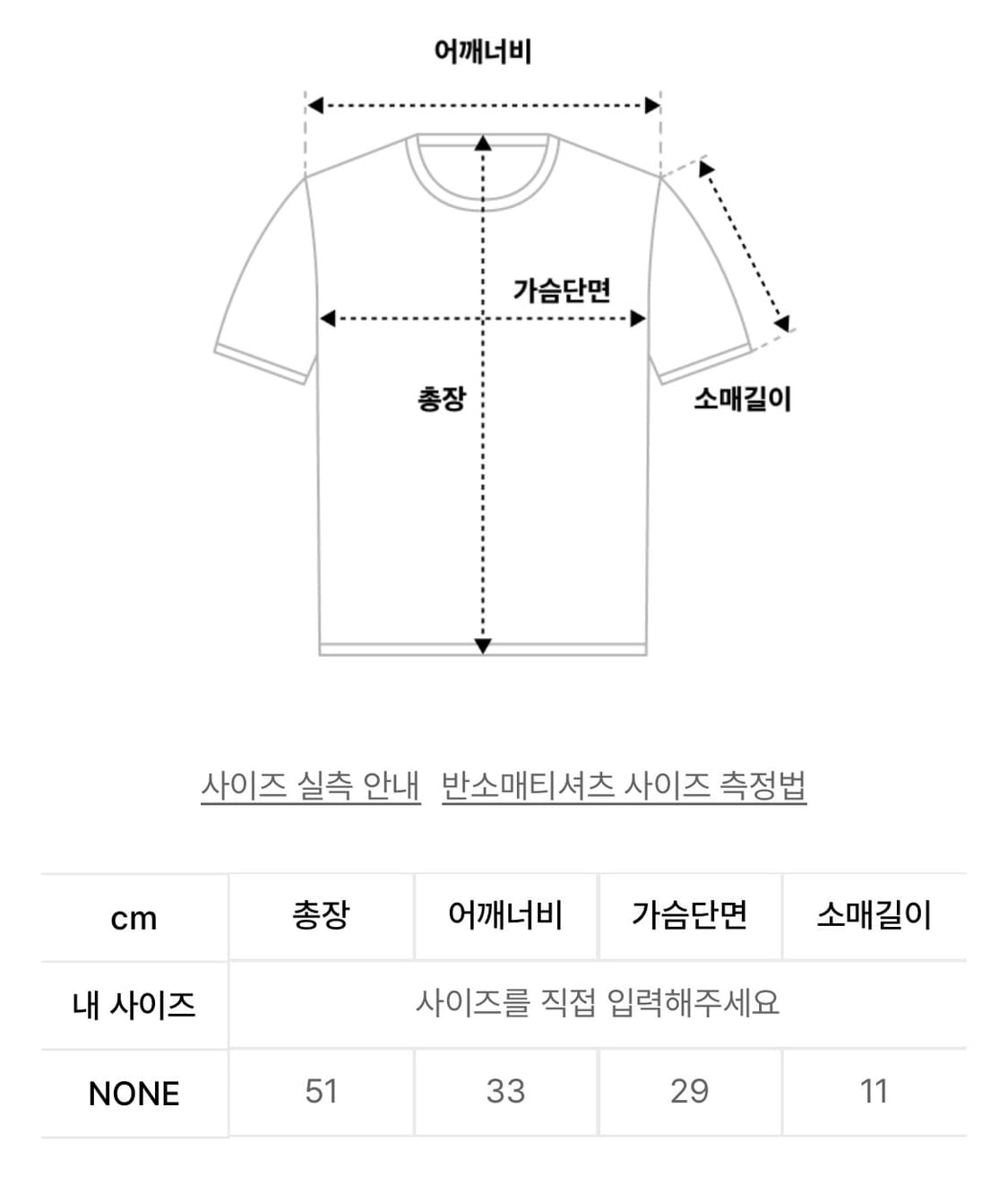 어깨너비

가슴단면

총장

소매길이

사이즈 실측 안내 반소매티셔츠 사이즈 측정법

| cm | 총장 | 어깨너비 | 가슴단면 | 소매길이 |
|---|---|---|---|---|
| 내 사이즈 | 사이즈를 직접 입력해주세요 | | | |
| NONE | 51 | 33 | 29 | 11 |